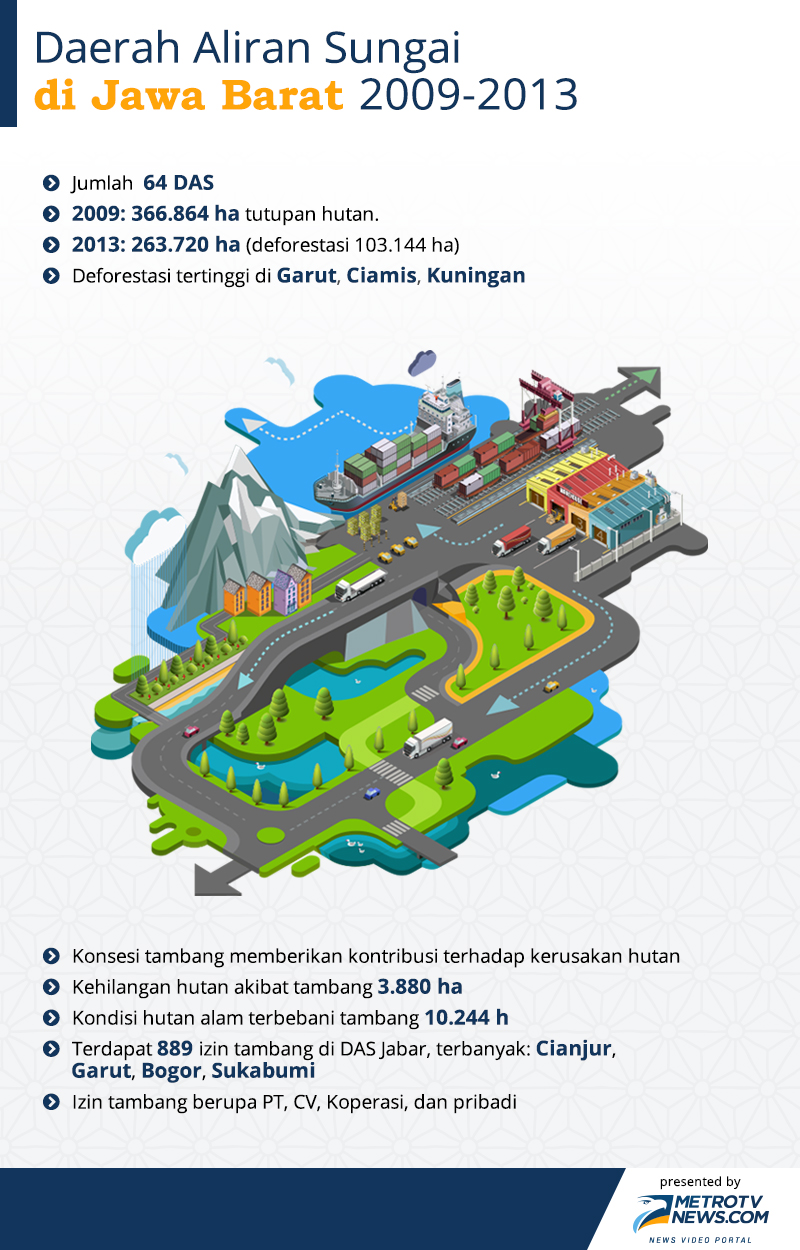 Daerah Aliran Sungai
di Jawa Barat 2009-2013

Jumlah 64 DAS
2009: 366.864 ha tutupan hutan.
2013: 263.720 ha (deforestasi 103.144 ha)
Deforestasi tertinggi di Garut, Ciamis, Kuningan

Konsesi tambang memberikan kontribusi terhadap kerusakan hutan
Kehilangan hutan akibat tambang 3.880 ha
Kondisi hutan alam terbebani tambang 10.244 h
Terdapat 889 izin tambang di DAS Jabar, terbanyak: Cianjur, Garut, Bogor, Sukabumi
Izin tambang berupa PT, CV, Koperasi, dan pribadi

presented by
METROTV NEWS.COM
NEWS VIDEO PORTAL